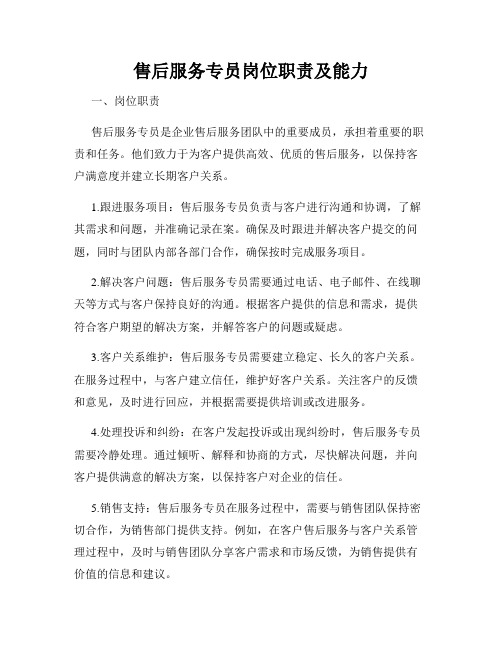 售后服务专员岗位职责及能力

一、岗位职责

售后服务专员是企业售后服务团队中的重要成员，承担着重要的职责和任务。他们致力于为客户提供高效、优质的售后服务，以保持客户满意度并建立长期客户关系。

1.跟进服务项目：售后服务专员负责与客户进行沟通和协调，了解其需求和问题，并准确记录在案。确保及时跟进并解决客户提交的问题，同时与团队内部各部门合作，确保按时完成服务项目。

2.解决客户问题：售后服务专员需要通过电话、电子邮件、在线聊天等方式与客户保持良好的沟通。根据客户提供的信息和需求，提供符合客户期望的解决方案，并解答客户的问题或疑虑。

3.客户关系维护：售后服务专员需要建立稳定、长久的客户关系。在服务过程中，与客户建立信任，维护好客户关系。关注客户的反馈和意见，及时进行回应，并根据需要提供培训或改进服务。

4.处理投诉和纠纷：在客户发起投诉或出现纠纷时，售后服务专员需要冷静处理。通过倾听、解释和协商的方式，尽快解决问题，并向客户提供满意的解决方案，以保持客户对企业的信任。

5.销售支持：售后服务专员在服务过程中，需要与销售团队保持密切合作，为销售部门提供支持。例如，在客户售后服务与客户关系管理过程中，及时与销售团队分享客户需求和市场反馈，为销售提供有价值的信息和建议。